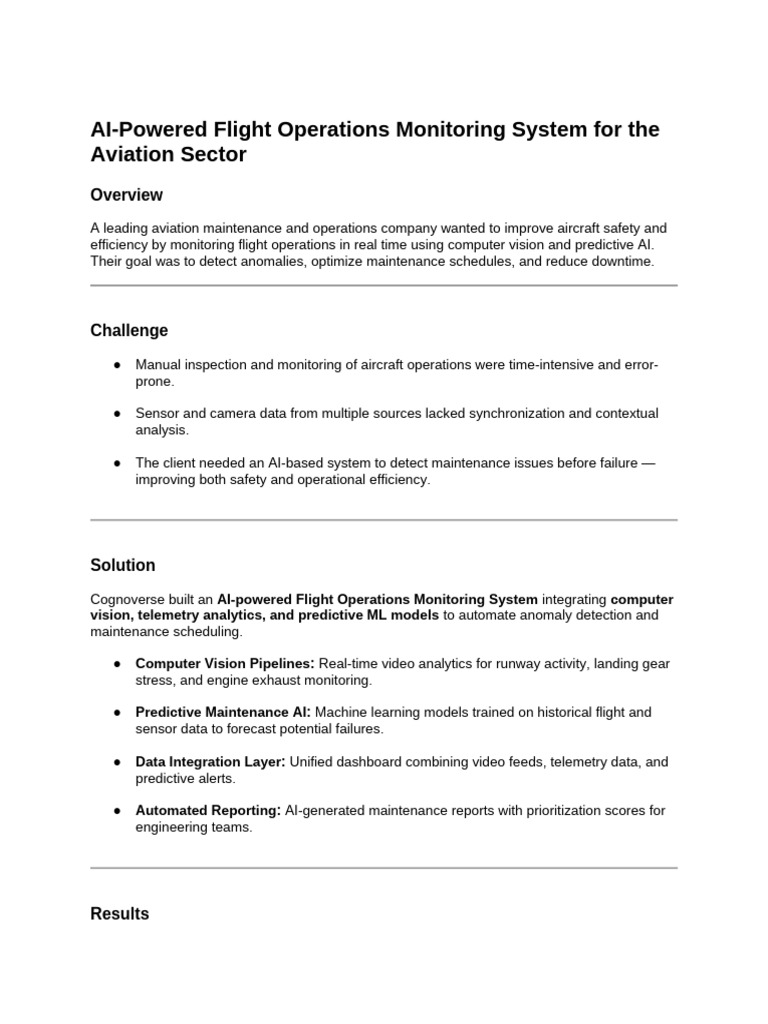 AI-Powered Flight Operations Monitoring System for the Aviation Sector

Overview

A leading aviation maintenance and operations company wanted to improve aircraft safety and efficiency by monitoring flight operations in real time using computer vision and predictive AI. Their goal was to detect anomalies, optimize maintenance schedules, and reduce downtime.

Challenge

• Manual inspection and monitoring of aircraft operations were time-intensive and error-prone.

• Sensor and camera data from multiple sources lacked synchronization and contextual analysis.

• The client needed an AI-based system to detect maintenance issues before failure — improving both safety and operational efficiency.

Solution

Cognoverse built an AI-powered Flight Operations Monitoring System integrating computer vision, telemetry analytics, and predictive ML models to automate anomaly detection and maintenance scheduling.

• Computer Vision Pipelines: Real-time video analytics for runway activity, landing gear stress, and engine exhaust monitoring.

• Predictive Maintenance AI: Machine learning models trained on historical flight and sensor data to forecast potential failures.

• Data Integration Layer: Unified dashboard combining video feeds, telemetry data, and predictive alerts.

• Automated Reporting: AI-generated maintenance reports with prioritization scores for engineering teams.

Results